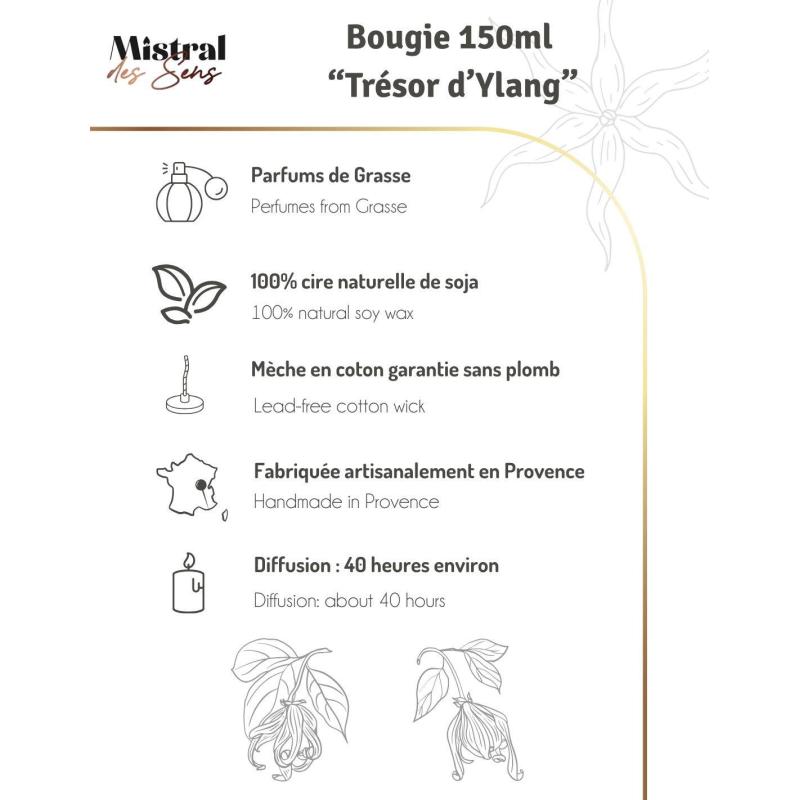 Mistral
des Sens

Bougie 150ml
“Trésor d’Ylang”

Parfums de Grasse
Perfumes from Grasse

100% cire naturelle de soja
100% natural soy wax

Mèche en coton garantie sans plomb
Lead-free cotton wick

Fabriquée artisanalement en Provence
Handmade in Provence

Diffusion : 40 heures environ
Diffusion: about 40 hours